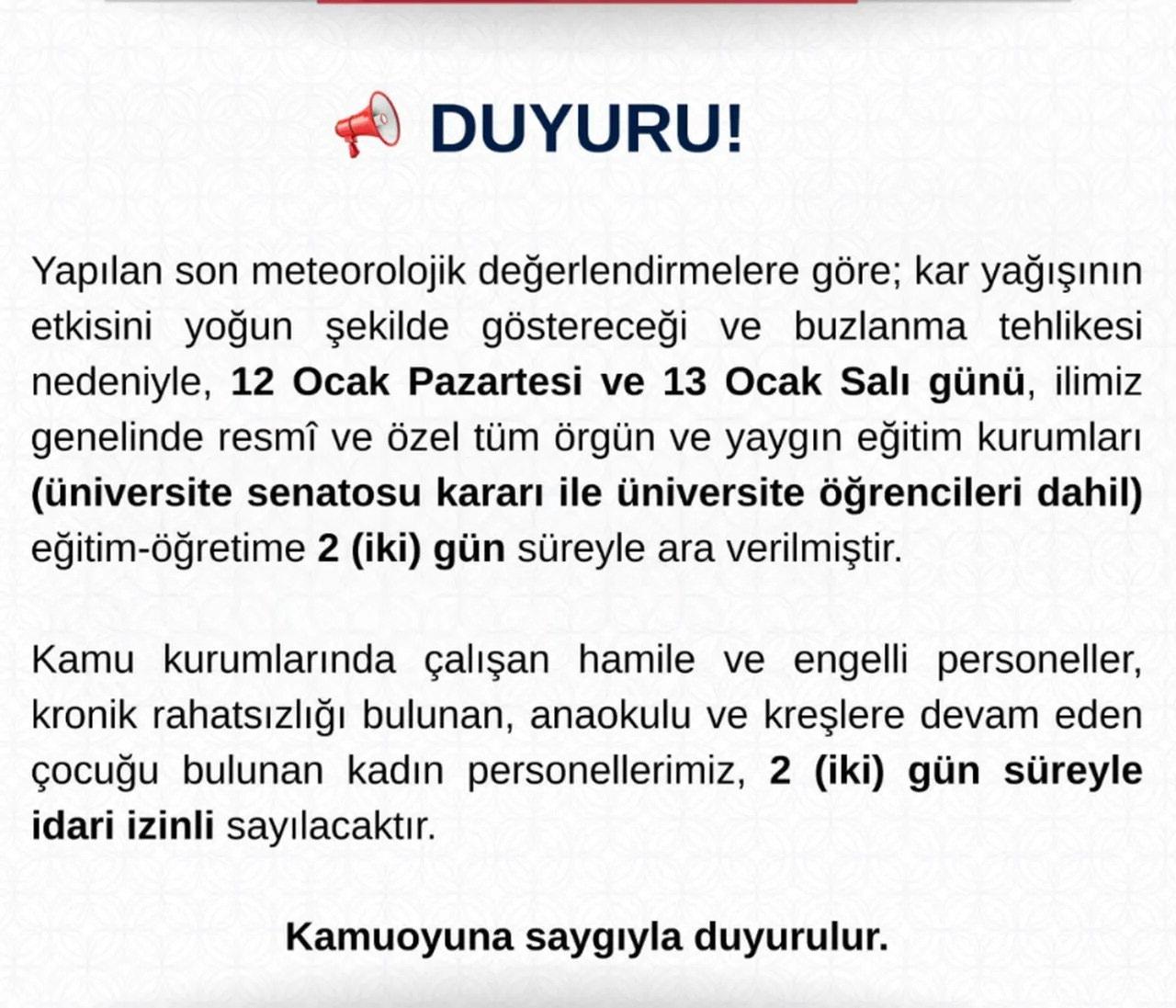 DUYURU!

Yapılan son meteorolojik değerlendirmelere göre; kar yağışının etkisini yoğun şekilde göstereceği ve buzlanma tehlikesi nedeniyle, 12 Ocak Pazartesi ve 13 Ocak Salı günü, ilimiz genelinde resmî ve özel tüm örgün ve yaygın eğitim kurumları (üniversite senatosu kararı ile üniversite öğrencileri dahil) eğitim-öğretime 2 (iki) gün süreyle ara verilmiştir.

Kamu kurumlarında çalışan hamile ve engelli personeller, kronik rahatsızlığı bulunan, anaokulu ve kreşlere devam eden çocuğu bulunan kadın personellerimiz, 2 (iki) gün süreyle idari izinli sayılacaktır.

Kamuoyuna saygıyla duyurulur.